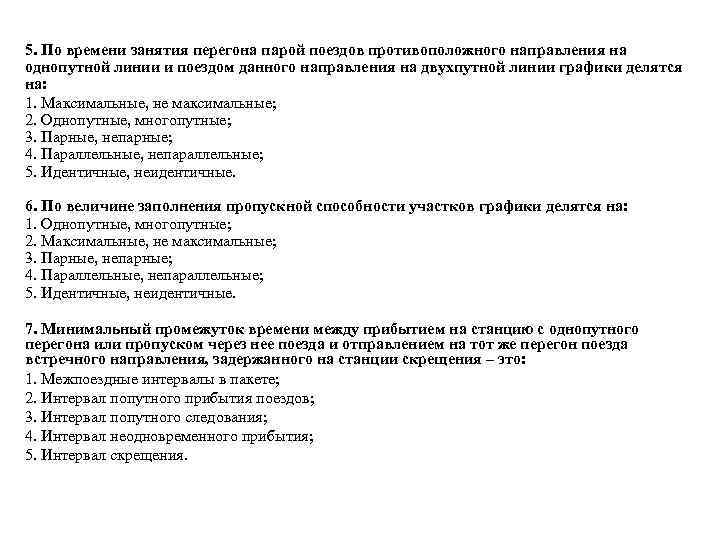 5. По времени занятия перегона парой поездов противоположного направления на однопутной линии и поездом данного направления на двухпутной линии графики делятся на:
1. Максимальные, не максимальные;
2. Однопутные, многопутные;
3. Парные, непарные;
4. Параллельные, непараллельные;
5. Идентичные, неидентичные.

6. По величине заполнения пропускной способности участков графики делятся на:
1. Однопутные, многопутные;
2. Максимальные, не максимальные;
3. Парные, непарные;
4. Параллельные, непараллельные;
5. Идентичные, неидентичные.

7. Минимальный промежуток времени между прибытием на станцию с однопутного перегона или пропуском через нее поезда и отправлением на тот же перегон поезда встречного направления, задержанного на станции скрещения – это:
1. Межпоездные интервалы в пакете;
2. Интервал попутного прибытия поездов;
3. Интервал попутного следования;
4. Интервал неодновременного прибытия;
5. Интервал скрещения.